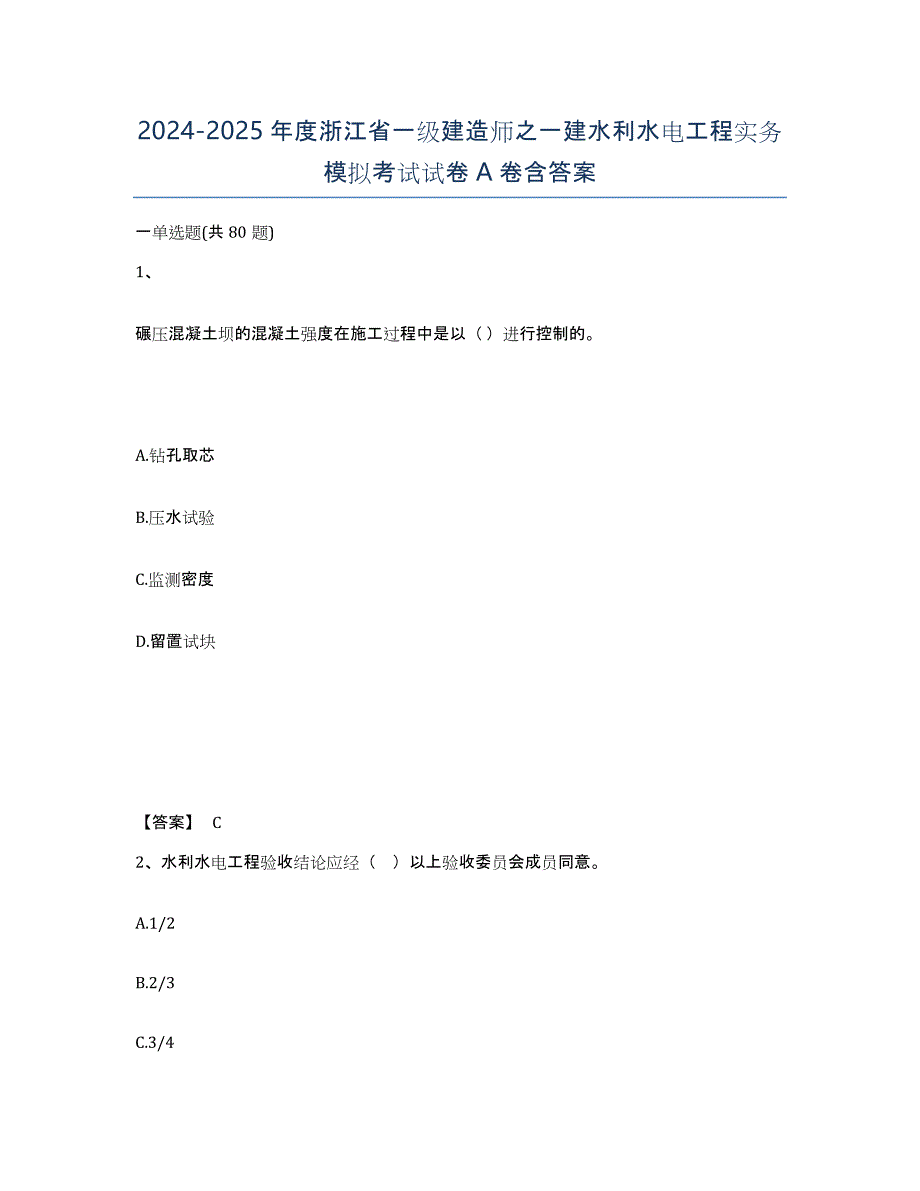 2024-2025 年度浙江省一级建造师之一建水利水电工程实务模拟考试试卷 A 卷含答案

一单选题(共 80 题)

1、

碾压混凝土坝的混凝土强度在施工过程中是以（）进行控制的。

A.钻孔取芯

B.压水试验

C.监测密度

D.留置试块

【答案】 C

2、水利水电工程验收结论应经（ ）以上验收委员会成员同意。

A.1/2

B.2/3

C.3/4